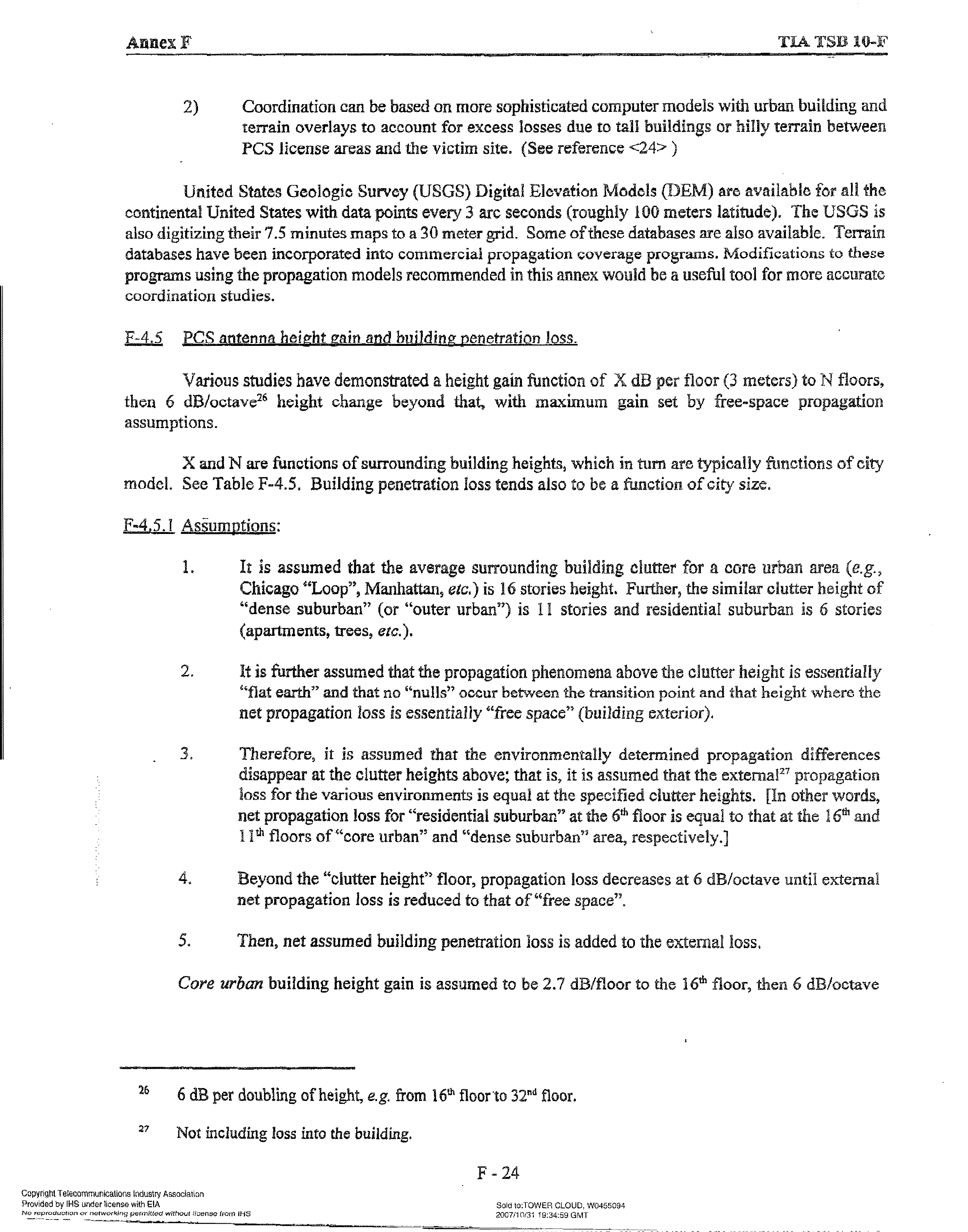 Annex F

TIA TSB 10-F

2) Coordination can be based on more sophisticated computer models with urban building and terrain overlays to account for excess losses due to tall buildings or hilly terrain between PCS license areas and the victim site. (See reference <24> )

United States Geologic Survey (USGS) Digital Elevation Models (DEM) are available for all the continental United States with data points every 3 arc seconds (roughly 100 meters latitude). The USGS is also digitizing their 7.5 minutes maps to a 30 meter grid. Some of these databases are also available. Terrain databases have been incorporated into commercial propagation coverage programs. Modifications to these programs using the propagation models recommended in this annex would be a useful tool for more accurate coordination studies.

F-4.5 PCS antenna height gain and building penetration loss.

Various studies have demonstrated a height gain function of X dB per floor (3 meters) to N floors, then 6 dB/octave$^{26}$ height change beyond that, with maximum gain set by free-space propagation assumptions.

X and N are functions of surrounding building heights, which in turn are typically functions of city model. See Table F-4.5. Building penetration loss tends also to be a function of city size.

F-4.5.1 Assumptions:

1. It is assumed that the average surrounding building clutter for a core urban area (e.g., Chicago "Loop", Manhattan, etc.) is 16 stories height. Further, the similar clutter height of "dense suburban" (or "outer urban") is 11 stories and residential suburban is 6 stories (apartments, trees, etc.).

2. It is further assumed that the propagation phenomena above the clutter height is essentially "flat earth" and that no "nulls" occur between the transition point and that height where the net propagation loss is essentially "free space" (building exterior).

3. Therefore, it is assumed that the environmentally determined propagation differences disappear at the clutter heights above; that is, it is assumed that the external$^{27}$ propagation loss for the various environments is equal at the specified clutter heights. [In other words, net propagation loss for "residential suburban" at the 6$^{th}$ floor is equal to that at the 16$^{th}$ and 11$^{th}$ floors of "core urban" and "dense suburban" area, respectively.]

4. Beyond the "clutter height" floor, propagation loss decreases at 6 dB/octave until external net propagation loss is reduced to that of "free space".

5. Then, net assumed building penetration loss is added to the external loss.

Core urban building height gain is assumed to be 2.7 dB/floor to the 16$^{th}$ floor, then 6 dB/octave

$^{26}$ 6 dB per doubling of height, e.g. from 16$^{th}$ floor to 32$^{nd}$ floor.

$^{27}$ Not including loss into the building.

F - 24

Copyright Telecommunications Industry Association
Provided by IHS under license with EIA
No reproduction or networking permitted without license from IHS

Sold to:TOWER CLOUD, W0455094
2007/10/31 19:34:59 GMT